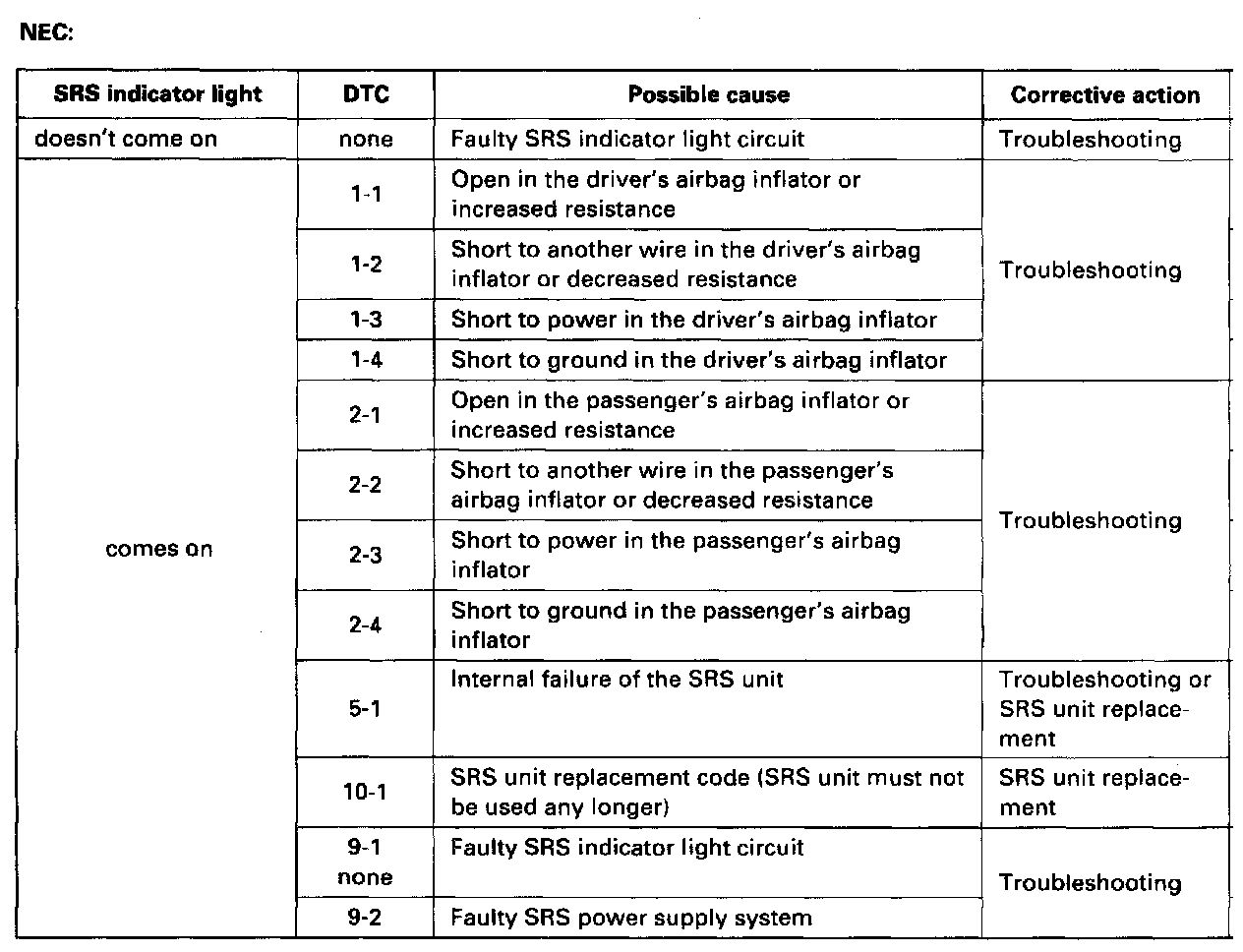 NEC:

| SRS indicator light | DTC | Possible cause | Corrective action |
|---|---|---|---|
| doesn't come on | none | Faulty SRS indicator light circuit | Troubleshooting |
| comes on | 1-1 | Open in the driver's airbag inflator or increased resistance | Troubleshooting |
| | 1-2 | Short to another wire in the driver's airbag inflator or decreased resistance | |
| | 1-3 | Short to power in the driver's airbag inflator | |
| | 1-4 | Short to ground in the driver's airbag inflator | |
| | 2-1 | Open in the passenger's airbag inflator or increased resistance | Troubleshooting |
| | 2-2 | Short to another wire in the passenger's airbag inflator or decreased resistance | |
| | 2-3 | Short to power in the passenger's airbag inflator | |
| | 2-4 | Short to ground in the passenger's airbag inflator | |
| | 5-1 | Internal failure of the SRS unit | Troubleshooting or SRS unit replacement |
| | 10-1 | SRS unit replacement code (SRS unit must not be used any longer) | SRS unit replacement |
| | 9-1 none | Faulty SRS indicator light circuit | Troubleshooting |
| | 9-2 | Faulty SRS power supply system | |